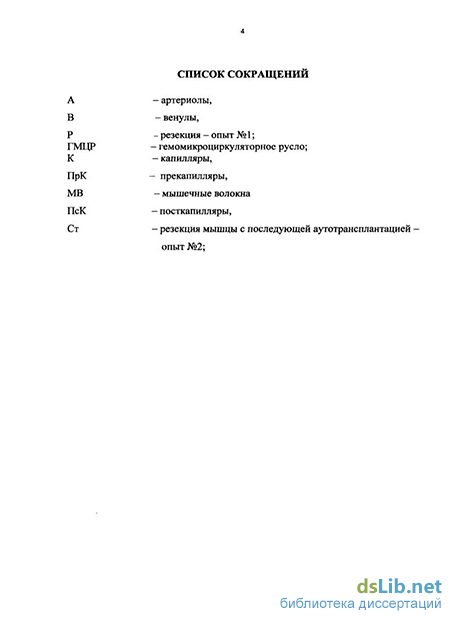 4

СПИСОК СОКРАЩЕНИЙ

А – артериолы,

В – венулы,

Р – резекция – опыт №1;
ГМЦР – гемомикроциркуляторное русло;
К – капилляры,

ПрК – прекапилляры,

МВ – мышечные волокна

ПсК – посткапилляры,

Ст – резекция мышцы с последующей аутотрансплантацией – опыт №2;

dsLib.net
библиотека диссертаций